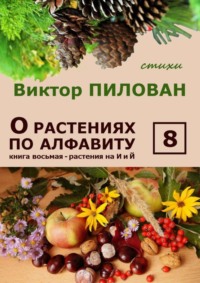 стихи

Виктор ПИЛОВАН

О РАСТЕНИЯХ ПО АЛФАВИТУ

8

книга восьмая - растения на И и Й